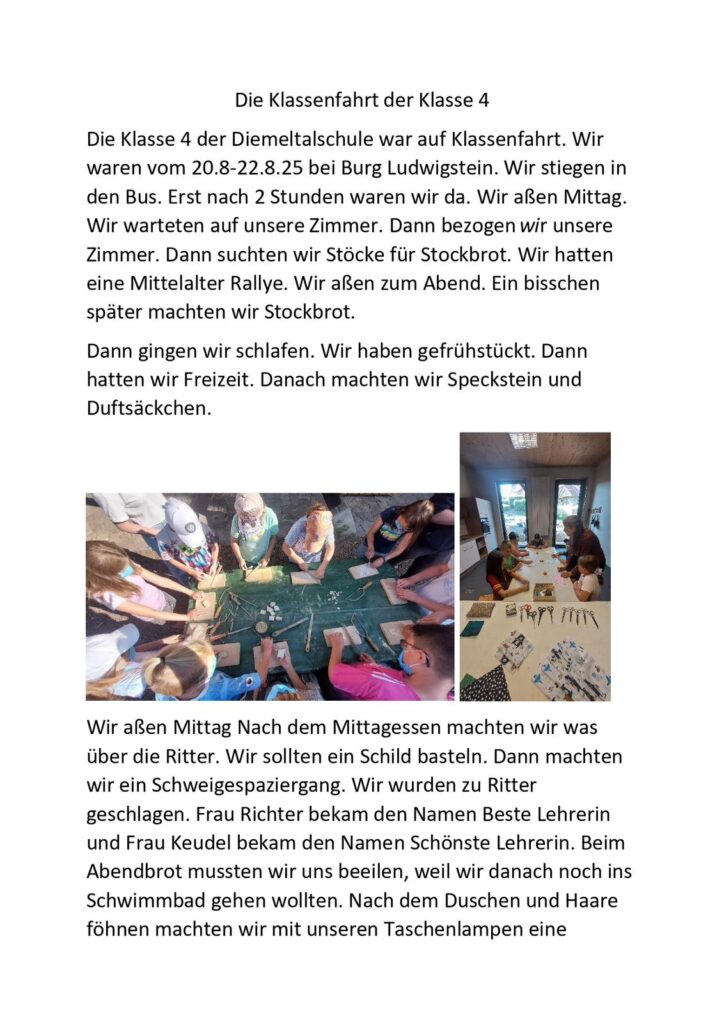 Die Klassenfahrt der Klasse 4

Die Klasse 4 der Diemeltalschule war auf Klassenfahrt. Wir waren vom 20.8-22.8.25 bei Burg Ludwigstein. Wir stiegen in den Bus. Erst nach 2 Stunden waren wir da. Wir aßen Mittag. Wir warteten auf unsere Zimmer. Dann bezogen wir unsere Zimmer. Dann suchten wir Stöcke für Stockbrot. Wir hatten eine Mittelalter Rallye. Wir aßen zum Abend. Ein bisschen später machten wir Stockbrot.

Dann gingen wir schlafen. Wir haben gefrühstückt. Dann hatten wir Freizeit. Danach machten wir Speckstein und Duftsäckchen.

Wir aßen Mittag Nach dem Mittagessen machten wir was über die Ritter. Wir sollten ein Schild basteln. Dann machten wir ein Schweigespaziergang. Wir wurden zu Ritter geschlagen. Frau Richter bekam den Namen Beste Lehrerin und Frau Keudel bekam den Namen Schönste Lehrerin. Beim Abendbrot mussten wir uns beeilen, weil wir danach noch ins Schwimmbad gehen wollten. Nach dem Duschen und Haare föhnen machten wir mit unseren Taschenlampen eine